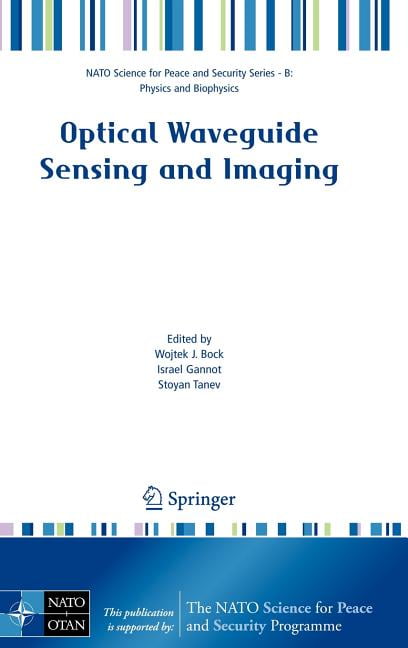 NATO Science for Peace and Security Series - B: Physics and Biophysics

Optical Waveguide Sensing and Imaging

Edited by
Wojtek J. Bock
Israel Gannot
Stoyan Tanev

Springer

NATO
OTAN

This publication is supported by:

The NATO Science for Peace and Security Programme